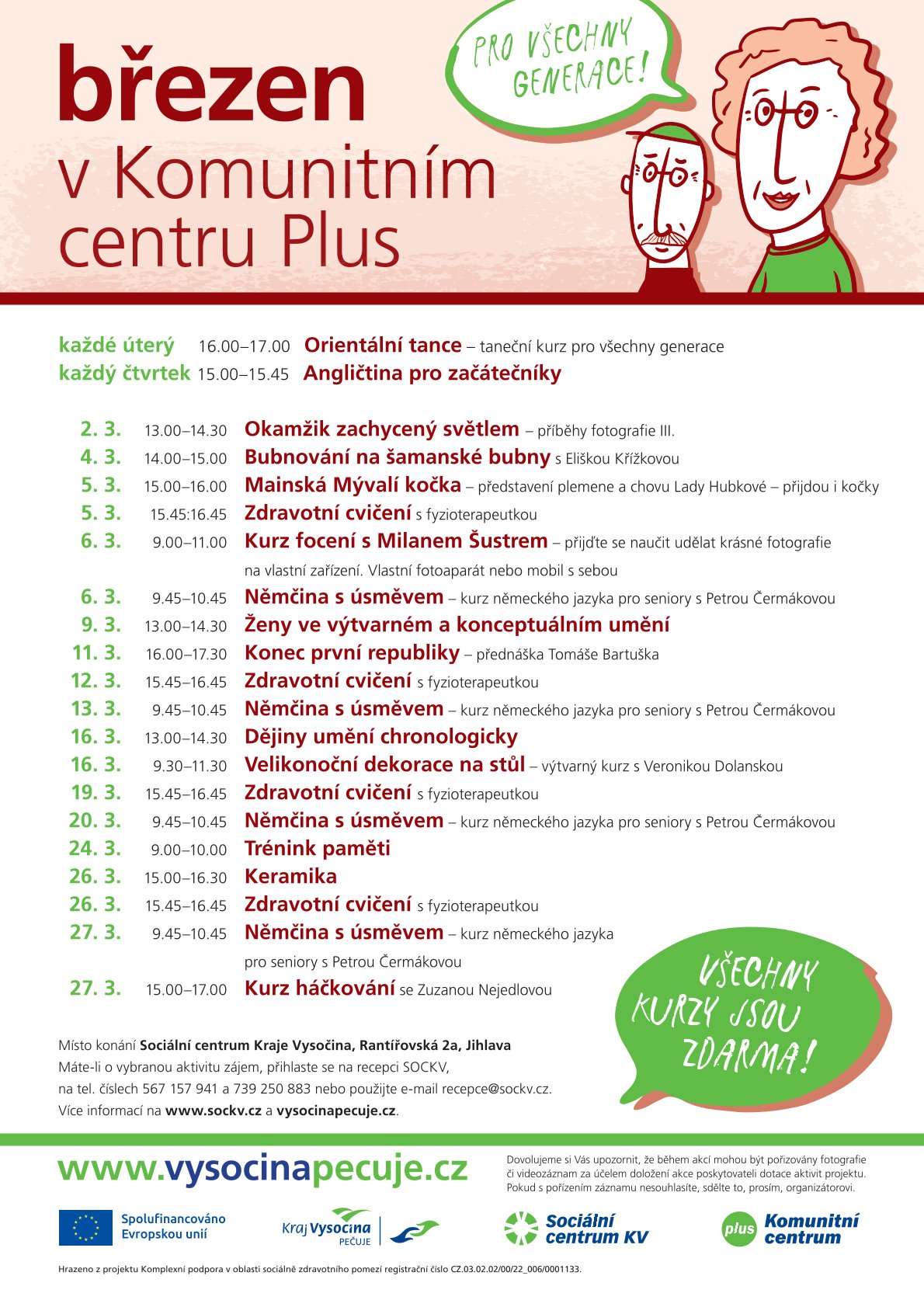 březen
v Komunitním centru Plus

PRO VŠECHNY GENERACE!

každé úterý 16.00–17.00 Orientální tance – taneční kurz pro všechny generace
každý čtvrtek 15.00–15.45 Angličtina pro začátečníky

2. 3. 13.00–14.30 Okamžik zachycený světlem – příběhy fotografie III.
4. 3. 14.00–15.00 Bubnování na šamanské bubny s Eliškou Křížkovou
5. 3. 15.00–16.00 Mainská Mývalí kočka – představení plemene a chovu Lady Hubkové – přijdou i kočky
5. 3. 15.45:16.45 Zdravotní cvičení s fyzioterapeutkou
6. 3. 9.00–11.00 Kurz focení s Milanem Šustrem – přijďte se naučit udělat krásné fotografie na vlastní zařízení. Vlastní fotoaparát nebo mobil s sebou
6. 3. 9.45–10.45 Němčina s úsměvem – kurz německého jazyka pro seniory s Petrou Čermákovou
9. 3. 13.00–14.30 Ženy ve výtvarném a konceptuálním umění
11. 3. 16.00–17.30 Konec první republiky – přednáška Tomáše Bartuška
12. 3. 15.45–16.45 Zdravotní cvičení s fyzioterapeutkou
13. 3. 9.45–10.45 Němčina s úsměvem – kurz německého jazyka pro seniory s Petrou Čermákovou
16. 3. 13.00–14.30 Dějiny umění chronologicky
16. 3. 9.30–11.30 Velikonoční dekorace na stůl – výtvarný kurz s Veronikou Dolanskou
19. 3. 15.45–16.45 Zdravotní cvičení s fyzioterapeutkou
20. 3. 9.45–10.45 Němčina s úsměvem – kurz německého jazyka pro seniory s Petrou Čermákovou
24. 3. 9.00–10.00 Trénink paměti
26. 3. 15.00–16.30 Keramika
26. 3. 15.45–16.45 Zdravotní cvičení s fyzioterapeutkou
27. 3. 9.45–10.45 Němčina s úsměvem – kurz německého jazyka pro seniory s Petrou Čermákovou
27. 3. 15.00–17.00 Kurz háčkování se Zuzanou Nejedlovou

VŠECHNY KURZY JSOU ZDARMA!

Místo konání Sociální centrum Kraje Vysočina, Rantířovská 2a, Jihlava
Máte-li o vybranou aktivitu zájem, přihlaste se na recepci SOCKV, na tel. číslech 567 157 941 a 739 250 883 nebo použijte e-mail recepce@sockv.cz.
Více informací na www.sockv.cz a vysocinapecuje.cz.

www.vysocinapecuje.cz

Dovolujeme si Vás upozornit, že během akcí mohou být pořizovány fotografie či videozáznam za účelem doložení akce poskytovateli dotace aktivit projektu. Pokud s pořízením záznamu nesouhlasíte, sdělte to, prosím, organizátorovi.

Spolufinancováno Evropskou unií
Kraj Vysočina PEČUJE
Sociální centrum KV
plus Komunitní centrum

Hrazeno z projektu Komplexní podpora v oblasti sociálně zdravotního pomezí registrační číslo CZ.03.02.02/00/22_006/0001133.